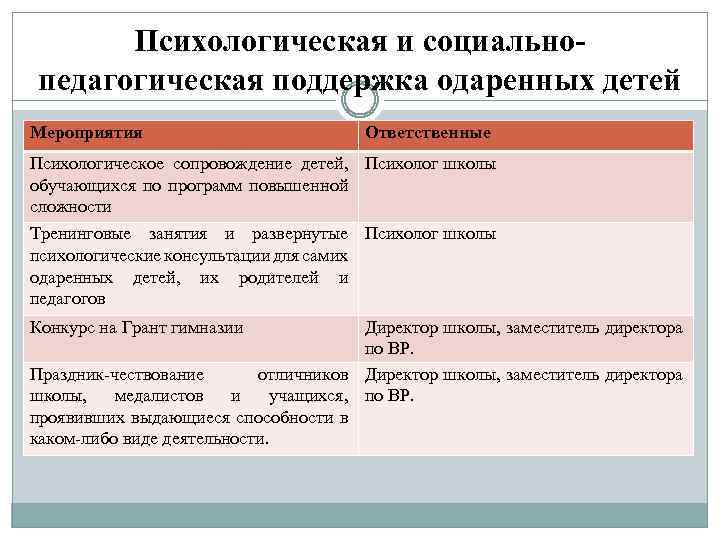 Психологическая и социально-педагогическая поддержка одаренных детей

| Мероприятия | Ответственные |
|---|---|
| Психологическое сопровождение детей, обучающихся по программ повышенной сложности | Психолог школы |
| Тренинговые занятия и развернутые психологические консультации для самих одаренных детей, их родителей и педагогов | Психолог школы |
| Конкурс на Грант гимназии | Директор школы, заместитель директора по ВР. |
| Праздник-чествование отличников школы, медалистов и учащихся, проявивших выдающиеся способности в каком-либо виде деятельности. | Директор школы, заместитель директора по ВР. |